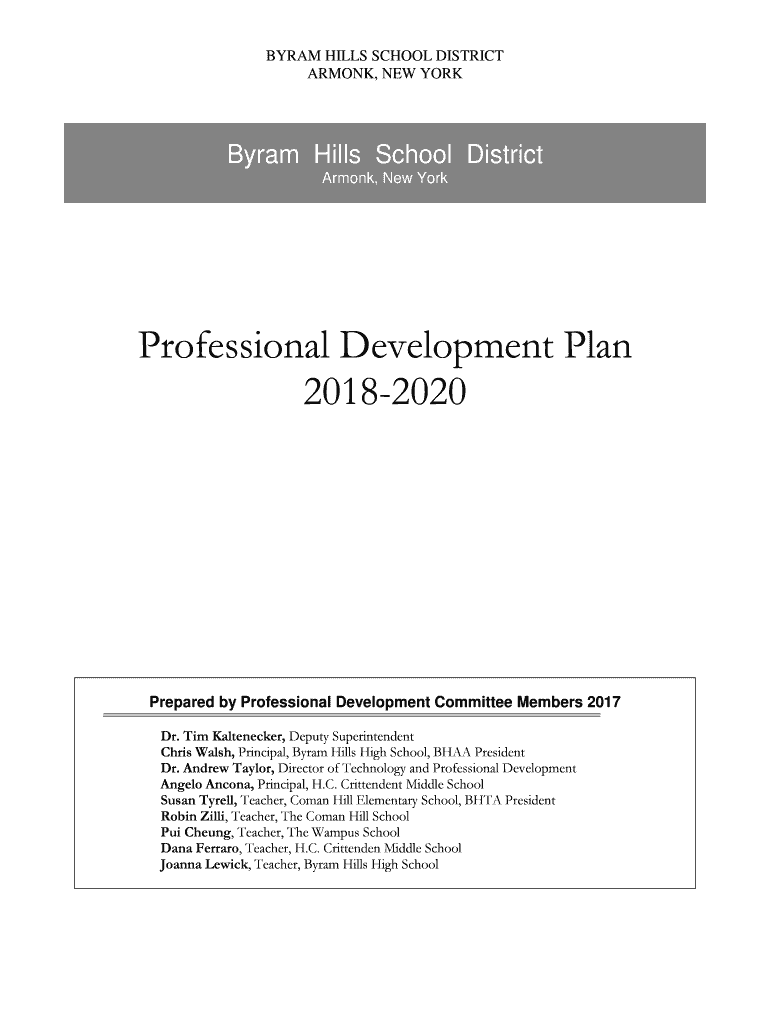 BYRAM HILLS SCHOOL DISTRICT
ARMONK, NEW YORK

Byram Hills School District
Armonk, New York

Professional Development Plan
2018-2020

Prepared by Professional Development Committee Members 2017

Dr. Tim Kaltenecker, Deputy Superintendent
Chris Walsh, Principal, Byram Hills High School, BHAA President
Dr. Andrew Taylor, Director of Technology and Professional Development
Angelo Ancona, Principal, H.C. Crittendent Middle School
Susan Tyrell, Teacher, Coman Hill Elementary School, BHTA President
Robin Zilli, Teacher, The Coman Hill School
Pui Cheung, Teacher, The Wampus School
Dana Ferraro, Teacher, H.C. Crittenden Middle School
Joanna Lewick, Teacher, Byram Hills High School